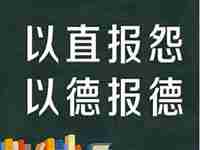 以直报怨
以德报德